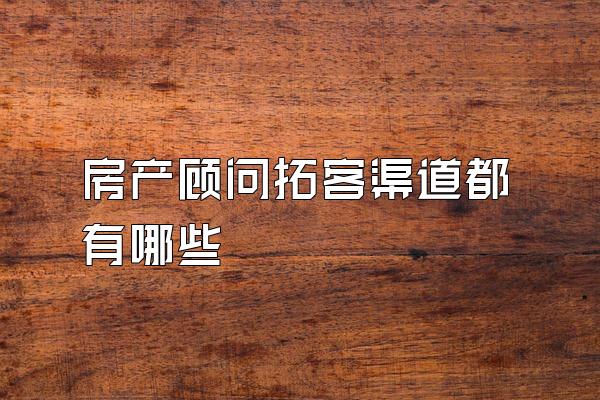 房产顾问拓客渠道都有哪些